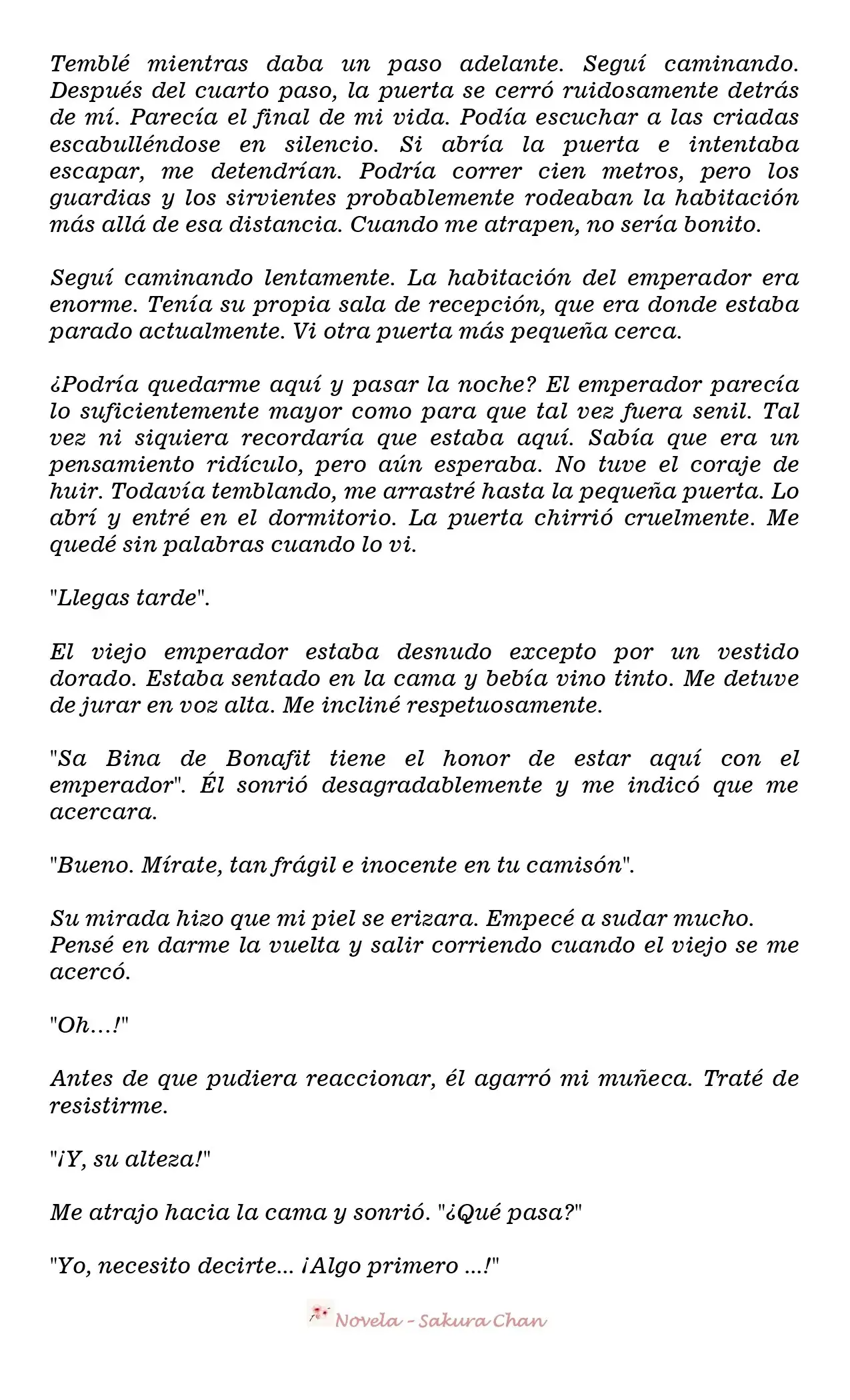 Temblé mientras daba un paso adelante. Seguí caminando. Después del cuarto paso, la puerta se cerró ruidosamente detrás de mí. Parecía el final de mi vida. Podía escuchar a las criadas escabulléndose en silencio. Si abría la puerta e intentaba escapar, me detendrían. Podría correr cien metros, pero los guardias y los sirvientes probablemente rodeaban la habitación más allá de esa distancia. Cuando me atrapen, no sería bonito.

Seguí caminando lentamente. La habitación del emperador era enorme. Tenía su propia sala de recepción, que era donde estaba parado actualmente. Vi otra puerta más pequeña cerca.

¿Podría quedarme aquí y pasar la noche? El emperador parecía lo suficientemente mayor como para que tal vez fuera senil. Tal vez ni siquiera recordaría que estaba aquí. Sabía que era un pensamiento ridículo, pero aún esperaba. No tuve el coraje de huir. Todavía temblando, me arrastré hasta la pequeña puerta. Lo abrí y entré en el dormitorio. La puerta chirrió cruelmente. Me quedé sin palabras cuando lo vi.

"Llegas tarde".

El viejo emperador estaba desnudo excepto por un vestido dorado. Estaba sentado en la cama y bebía vino tinto. Me detuve de jurar en voz alta. Me incliné respetuosamente.

"Sa Bina de Bonafit tiene el honor de estar aquí con el emperador". Él sonrió desagradablemente y me indicó que me acercara.

"Bueno. Mírate, tan frágil e inocente en tu camisón".

Su mirada hizo que mi piel se erizara. Empecé a sudar mucho. Pensé en darme la vuelta y salir corriendo cuando el viejo se me acercó.

"Oh…!"

Antes de que pudiera reaccionar, él agarró mi muñeca. Traté de resistirme.

"¡Y, su alteza!"

Me atrajo hacia la cama y sonrió. "¿Qué pasa?"

"Yo, necesito decirte... ¡Algo primero ...!"

Novela - Sakura Chan